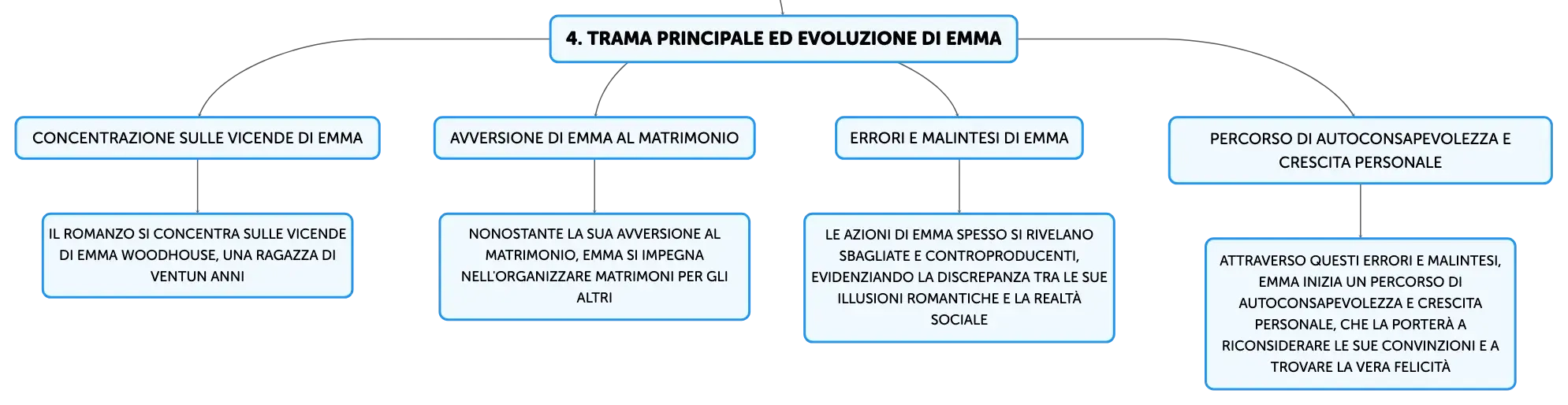 4. TRAMA PRINCIPALE ED EVOLUZIONE DI EMMA

CONCENTRAZIONE SULLE VICENDE DI EMMA

IL ROMANZO SI CONCENTRA SULLE VICENDE DI EMMA WOODHOUSE, UNA RAGAZZA DI VENTUN ANNI

AVVERSIONE DI EMMA AL MATRIMONIO

NONOSTANTE LA SUA AVVERSIONE AL MATRIMONIO, EMMA SI IMPEGNA NELL'ORGANIZZARE MATRIMONI PER GLI ALTRI

ERRORI E MALINTESI DI EMMA

LE AZIONI DI EMMA SPESSO SI RIVELANO SBAGLIATE E CONTROPRODUCENTI, EVIDENZIANDO LA DISCREPANZA TRA LE SUE ILLUSIONI ROMANTICHE E LA REALTÀ SOCIALE

PERCORSO DI AUTOCONSAPEVOLEZZA E CRESCITA PERSONALE

ATTRAVERSO QUESTI ERRORI E MALINTESI, EMMA INIZIA UN PERCORSO DI AUTOCONSAPEVOLEZZA E CRESCITA PERSONALE, CHE LA PORTERÀ A RICONSIDERARE LE SUE CONVINZIONI E A TROVARE LA VERA FELICITÀ